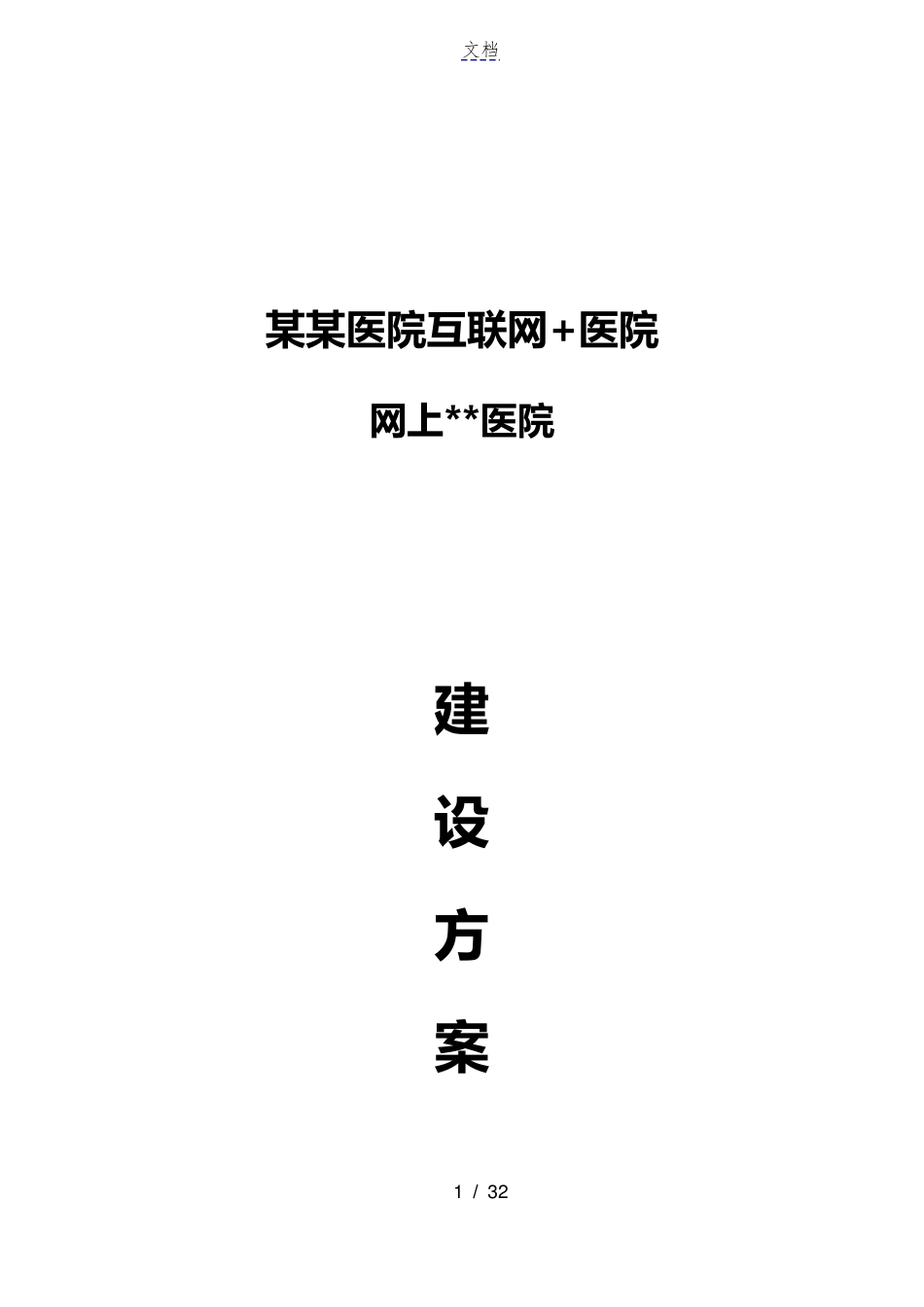 文档.

某某医院互联网+医院

网上**医院

建

设

方

案

1 / 32